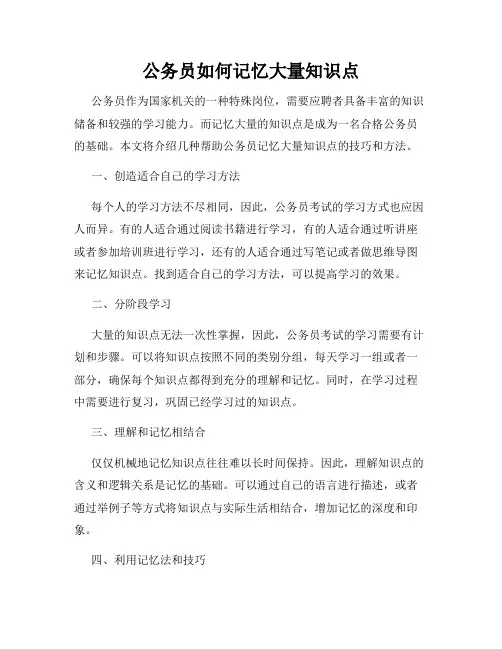 公务员如何记忆大量知识点

公务员作为国家机关的一种特殊岗位，需要应聘者具备丰富的知识储备和较强的学习能力。而记忆大量的知识点是成为一名合格公务员的基础。本文将介绍几种帮助公务员记忆大量知识点的技巧和方法。

一、创造适合自己的学习方法

每个人的学习方法不尽相同，因此，公务员考试的学习方式也应因人而异。有的人适合通过阅读书籍进行学习，有的人适合通过听讲座或者参加培训班进行学习，还有的人适合通过写笔记或者做思维导图来记忆知识点。找到适合自己的学习方法，可以提高学习的效果。

二、分阶段学习

大量的知识点无法一次性掌握，因此，公务员考试的学习需要有计划和步骤。可以将知识点按照不同的类别分组，每天学习一组或者一部分，确保每个知识点都得到充分的理解和记忆。同时，在学习过程中需要进行复习，巩固已经学习过的知识点。

三、理解和记忆相结合

仅仅机械地记忆知识点往往难以长时间保持。因此，理解知识点的含义和逻辑关系是记忆的基础。可以通过自己的语言进行描述，或者通过举例子等方式将知识点与实际生活相结合，增加记忆的深度和印象。

四、利用记忆法和技巧